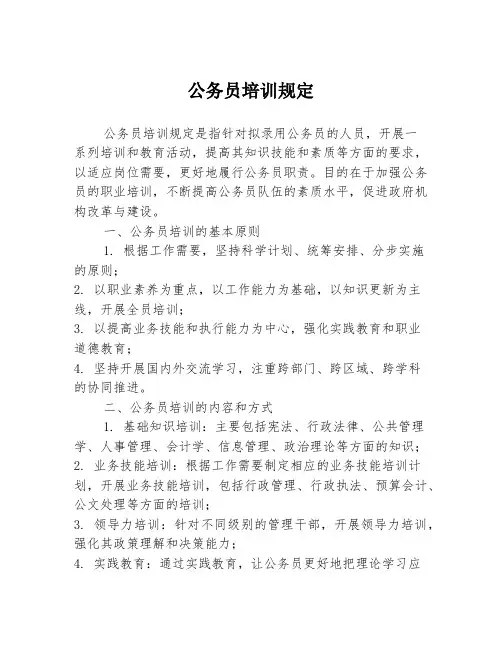 公务员培训规定

公务员培训规定是指针对拟录用公务员的人员，开展一系列培训和教育活动，提高其知识技能和素质等方面的要求，以适应岗位需要，更好地履行公务员职责。目的在于加强公务员的职业培训，不断提高公务员队伍的素质水平，促进政府机构改革与建设。

一、公务员培训的基本原则

1. 根据工作需要，坚持科学计划、统筹安排、分步实施的原则；

2. 以职业素养为重点，以工作能力为基础，以知识更新为主线，开展全员培训；

3. 以提高业务技能和执行能力为中心，强化实践教育和职业道德教育；

4. 坚持开展国内外交流学习，注重跨部门、跨区域、跨学科的协同推进。

二、公务员培训的内容和方式

1. 基础知识培训：主要包括宪法、行政法律、公共管理学、人事管理、会计学、信息管理、政治理论等方面的知识；

2. 业务技能培训：根据工作需要制定相应的业务技能培训计划，开展业务技能培训，包括行政管理、行政执法、预算会计、公文处理等方面的培训；

3. 领导力培训：针对不同级别的管理干部，开展领导力培训，强化其政策理解和决策能力；

4. 实践教育：通过实践教育，让公务员更好地把理论学习应